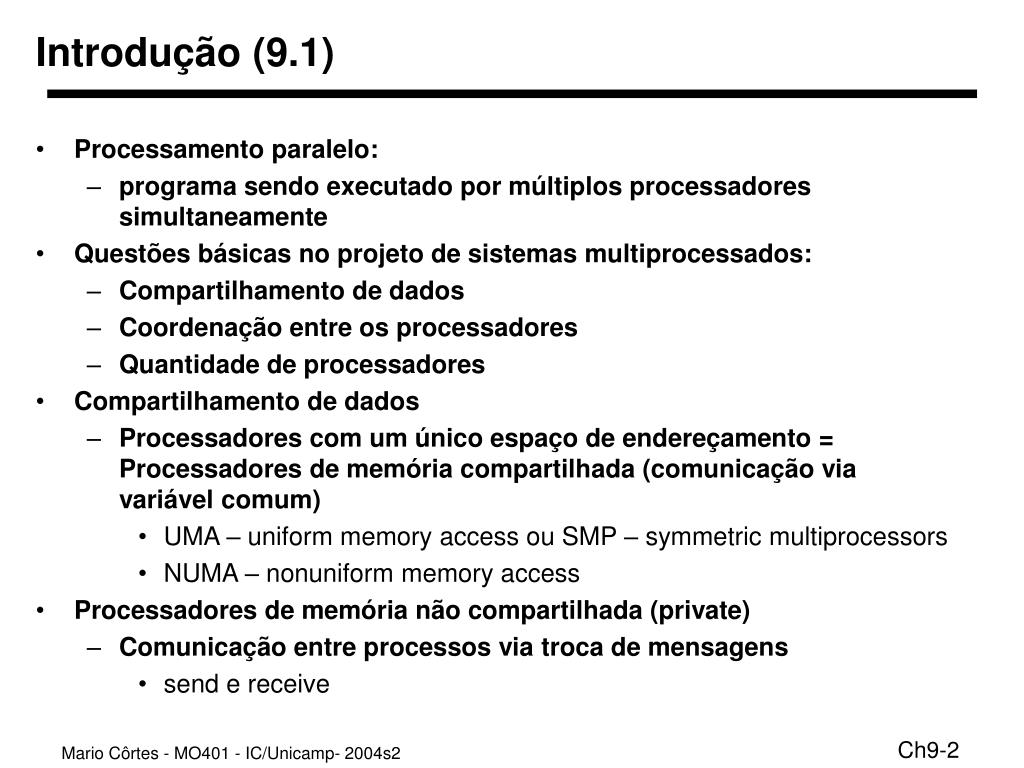 Introdução (9.1)

• Processamento paralelo:
  – programa sendo executado por múltiplos processadores simultaneamente
• Questões básicas no projeto de sistemas multiprocessados:
  – Compartilhamento de dados
  – Coordenação entre os processadores
  – Quantidade de processadores
• Compartilhamento de dados
  – Processadores com um único espaço de endereçamento = Processadores de memória compartilhada (comunicação via variável comum)
    • UMA – uniform memory access ou SMP – symmetric multiprocessors
    • NUMA – nonuniform memory access
• Processadores de memória não compartilhada (private)
  – Comunicação entre processos via troca de mensagens
    • send e receive

Mario Côrtes - MO401 - IC/Unicamp- 2004s2

Ch9-2